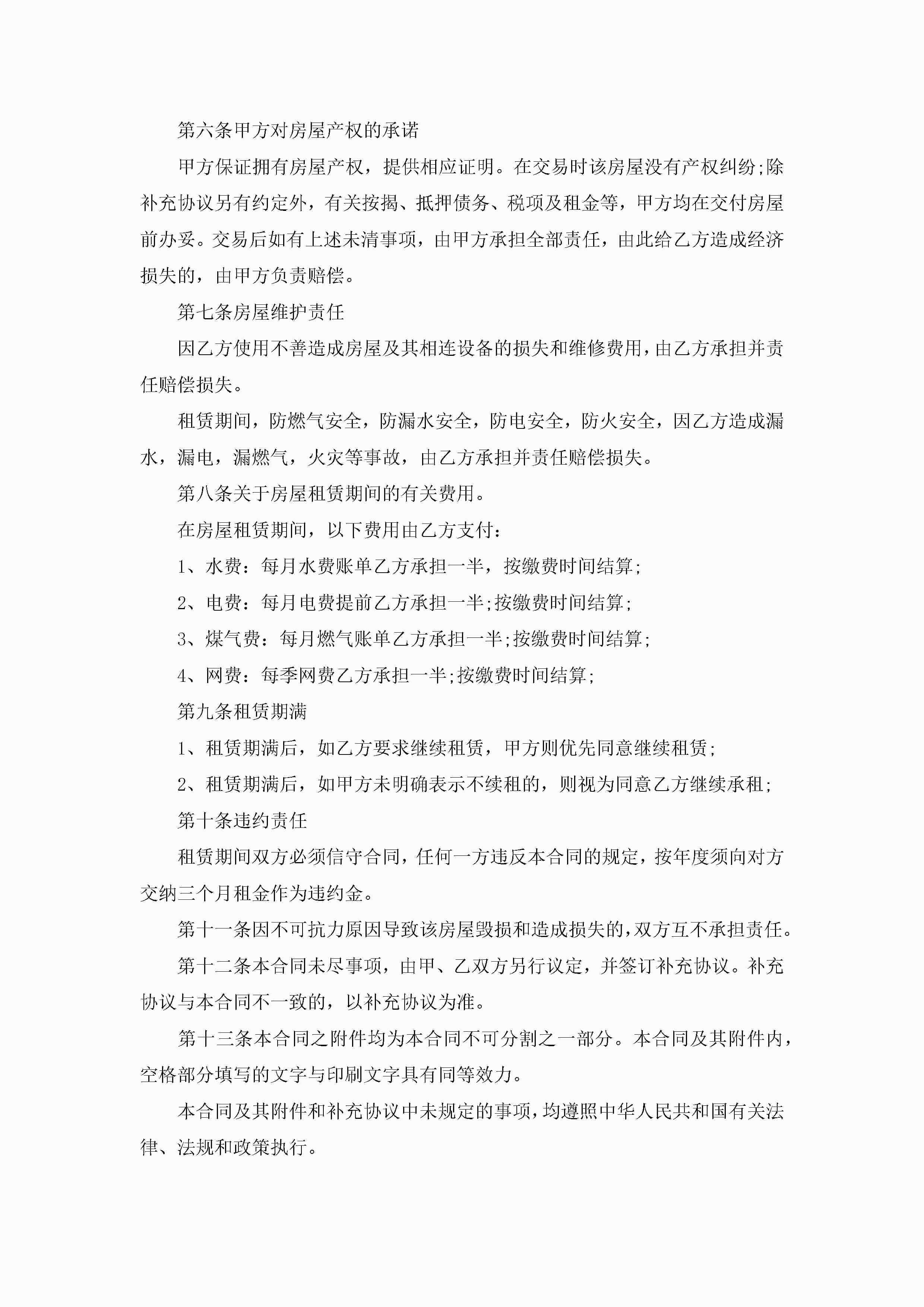 第六条甲方对房屋产权的承诺

甲方保证拥有房屋产权，提供相应证明。在交易时该房屋没有产权纠纷;除补充协议另有约定外，有关按揭、抵押债务、税项及租金等，甲方均在交付房屋前办妥。交易后如有上述未清事项，由甲方承担全部责任，由此给乙方造成经济损失的，由甲方负责赔偿。

第七条房屋维护责任

因乙方使用不善造成房屋及其相连设备的损失和维修费用，由乙方承担并责任赔偿损失。

租赁期间，防燃气安全，防漏水安全，防电安全，防火安全，因乙方造成漏水，漏电，漏燃气，火灾等事故，由乙方承担并责任赔偿损失。

第八条关于房屋租赁期间的有关费用。

在房屋租赁期间，以下费用由乙方支付：

1、水费：每月水费账单乙方承担一半，按缴费时间结算;

2、电费：每月电费提前乙方承担一半;按缴费时间结算;

3、煤气费：每月燃气账单乙方承担一半;按缴费时间结算;

4、网费：每季网费乙方承担一半;按缴费时间结算;

第九条租赁期满

1、租赁期满后，如乙方要求继续租赁，甲方则优先同意继续租赁;

2、租赁期满后，如甲方未明确表示不续租的，则视为同意乙方继续承租;

第十条违约责任

租赁期间双方必须信守合同，任何一方违反本合同的规定，按年度须向对方交纳三个月租金作为违约金。

第十一条因不可抗力原因导致该房屋毁损和造成损失的，双方互不承担责任。

第十二条本合同未尽事项，由甲、乙双方另行议定，并签订补充协议。补充协议与本合同不一致的，以补充协议为准。

第十三条本合同之附件均为本合同不可分割之一部分。本合同及其附件内，空格部分填写的文字与印刷文字具有同等效力。

本合同及其附件和补充协议中未规定的事项，均遵照中华人民共和国有关法律、法规和政策执行。